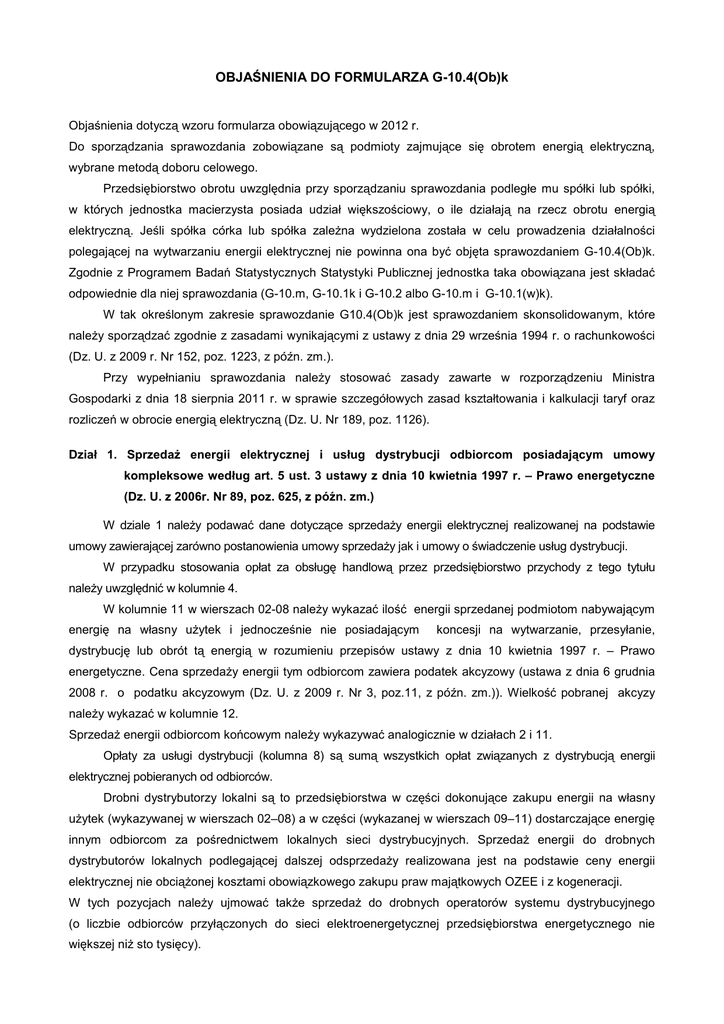 OBJAŚNIENIA DO FORMULARZA G-10.4(Ob)k

Objaśnienia dotyczą wzoru formularza obowiązującego w 2012 r.
Do sporządzania sprawozdania zobowiązane są podmioty zajmujące się obrotem energią elektryczną, wybrane metodą doboru celowego.

Przedsiębiorstwo obrotu uwzględnia przy sporządzaniu sprawozdania podległe mu spółki lub spółki, w których jednostka macierzysta posiada udział większościowy, o ile działają na rzecz obrotu energią elektryczną. Jeśli spółka córka lub spółka zależna wydzielona została w celu prowadzenia działalności polegającej na wytwarzaniu energii elektrycznej nie powinna ona być objęta sprawozdaniem G-10.4(Ob)k. Zgodnie z Programem Badań Statystycznych Statystyki Publicznej jednostka taka obowiązana jest składać odpowiednie dla niej sprawozdania (G-10.m, G-10.1k i G-10.2 albo G-10.m i G-10.1(w)k).

W tak określonym zakresie sprawozdanie G10.4(Ob)k jest sprawozdaniem skonsolidowanym, które należy sporządzać zgodnie z zasadami wynikającymi z ustawy z dnia 29 września 1994 r. o rachunkowości (Dz. U. z 2009 r. Nr 152, poz. 1223, z późn. zm.).

Przy wypełnianiu sprawozdania należy stosować zasady zawarte w rozporządzeniu Ministra Gospodarki z dnia 18 sierpnia 2011 r. w sprawie szczegółowych zasad kształtowania i kalkulacji taryf oraz rozliczeń w obrocie energią elektryczną (Dz. U. Nr 189, poz. 1126).

Dział 1. Sprzedaż energii elektrycznej i usług dystrybucji odbiorcom posiadającym umowy kompleksowe według art. 5 ust. 3 ustawy z dnia 10 kwietnia 1997 r. – Prawo energetyczne (Dz. U. z 2006r. Nr 89, poz. 625, z późn. zm.)

W dziale 1 należy podawać dane dotyczące sprzedaży energii elektrycznej realizowanej na podstawie umowy zawierającej zarówno postanowienia umowy sprzedaży jak i umowy o świadczenie usług dystrybucji.

W przypadku stosowania opłat za obsługę handlową przez przedsiębiorstwo przychody z tego tytułu należy uwzględnić w kolumnie 4.

W kolumnie 11 w wierszach 02-08 należy wykazać ilość energii sprzedanej podmiotom nabywającym energię na własny użytek i jednocześnie nie posiadającym koncesji na wytwarzanie, przesyłanie, dystrybucję lub obrót tą energią w rozumieniu przepisów ustawy z dnia 10 kwietnia 1997 r. – Prawo energetyczne. Cena sprzedaży energii tym odbiorcom zawiera podatek akcyzowy (ustawa z dnia 6 grudnia 2008 r. o podatku akcyzowym (Dz. U. z 2009 r. Nr 3, poz.11, z późn. zm.)). Wielkość pobranej akcyzy należy wykazać w kolumnie 12.
Sprzedaż energii odbiorcom końcowym należy wykazywać analogicznie w działach 2 i 11.

Opłaty za usługi dystrybucji (kolumna 8) są sumą wszystkich opłat związanych z dystrybucją energii elektrycznej pobieranych od odbiorców.

Drobni dystrybutorzy lokalni są to przedsiębiorstwa w części dokonujące zakupu energii na własny użytek (wykazywanej w wierszach 02–08) a w części (wykazanej w wierszach 09–11) dostarczające energię innym odbiorcom za pośrednictwem lokalnych sieci dystrybucyjnych. Sprzedaż energii do drobnych dystrybutorów lokalnych podlegającej dalszej odsprzedaży realizowana jest na podstawie ceny energii elektrycznej nie obciążonej kosztami obowiązkowego zakupu praw majątkowych OZEE i z kogeneracji.
W tych pozycjach należy ujmować także sprzedaż do drobnych operatorów systemu dystrybucyjnego (o liczbie odbiorców przyłączonych do sieci elektroenergetycznej przedsiębiorstwa energetycznego nie większej niż sto tysięcy).